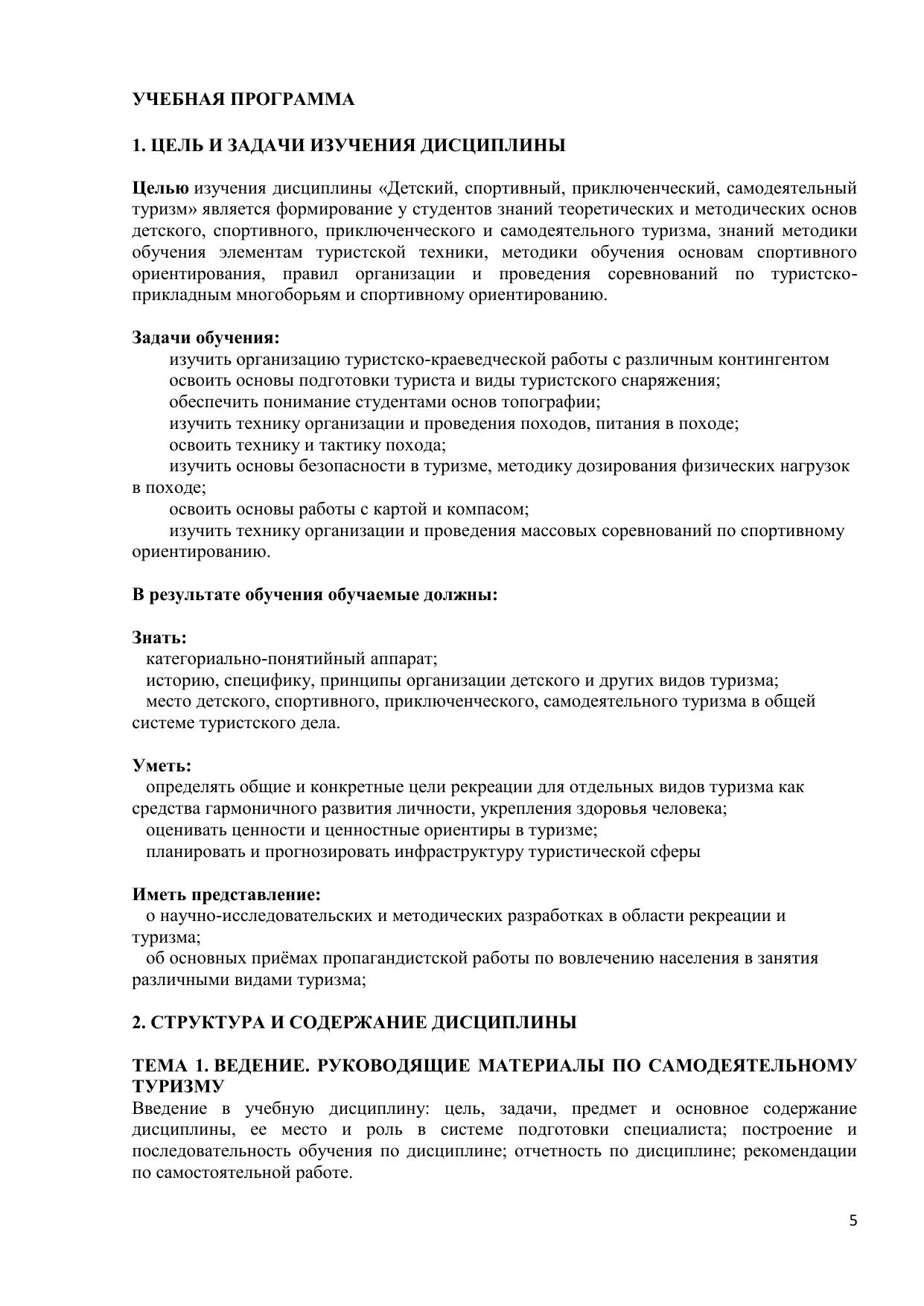 УЧЕБНАЯ ПРОГРАММА

1. ЦЕЛЬ И ЗАДАЧИ ИЗУЧЕНИЯ ДИСЦИПЛИНЫ

Целью изучения дисциплины «Детский, спортивный, приключенческий, самодеятельный туризм» является формирование у студентов знаний теоретических и методических основ детского, спортивного, приключенческого и самодеятельного туризма, знаний методики обучения элементам туристской техники, методики обучения основам спортивного ориентирования, правил организации и проведения соревнований по туристско-прикладным многоборьям и спортивному ориентированию.

Задачи обучения:
изучить организацию туристско-краеведческой работы с различным контингентом
освоить основы подготовки туриста и виды туристского снаряжения;
обеспечить понимание студентами основ топографии;
изучить технику организации и проведения походов, питания в походе;
освоить технику и тактику похода;
изучить основы безопасности в туризме, методику дозирования физических нагрузок в походе;
освоить основы работы с картой и компасом;
изучить технику организации и проведения массовых соревнований по спортивному ориентированию.

В результате обучения обучаемые должны:

Знать:
категориально-понятийный аппарат;
историю, специфику, принципы организации детского и других видов туризма;
место детского, спортивного, приключенческого, самодеятельного туризма в общей системе туристского дела.

Уметь:
определять общие и конкретные цели рекреации для отдельных видов туризма как средства гармоничного развития личности, укрепления здоровья человека;
оценивать ценности и ценностные ориентиры в туризме;
планировать и прогнозировать инфраструктуру туристической сферы

Иметь представление:
о научно-исследовательских и методических разработках в области рекреации и туризма;
об основных приёмах пропагандистской работы по вовлечению населения в занятия различными видами туризма;

2. СТРУКТУРА И СОДЕРЖАНИЕ ДИСЦИПЛИНЫ

ТЕМА 1. ВЕДЕНИЕ. РУКОВОДЯЩИЕ МАТЕРИАЛЫ ПО САМОДЕЯТЕЛЬНОМУ ТУРИЗМУ
Введение в учебную дисциплину: цель, задачи, предмет и основное содержание дисциплины, ее место и роль в системе подготовки специалиста; построение и последовательность обучения по дисциплине; отчетность по дисциплине; рекомендации по самостоятельной работе.

5